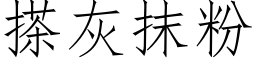 搽灰抹粉